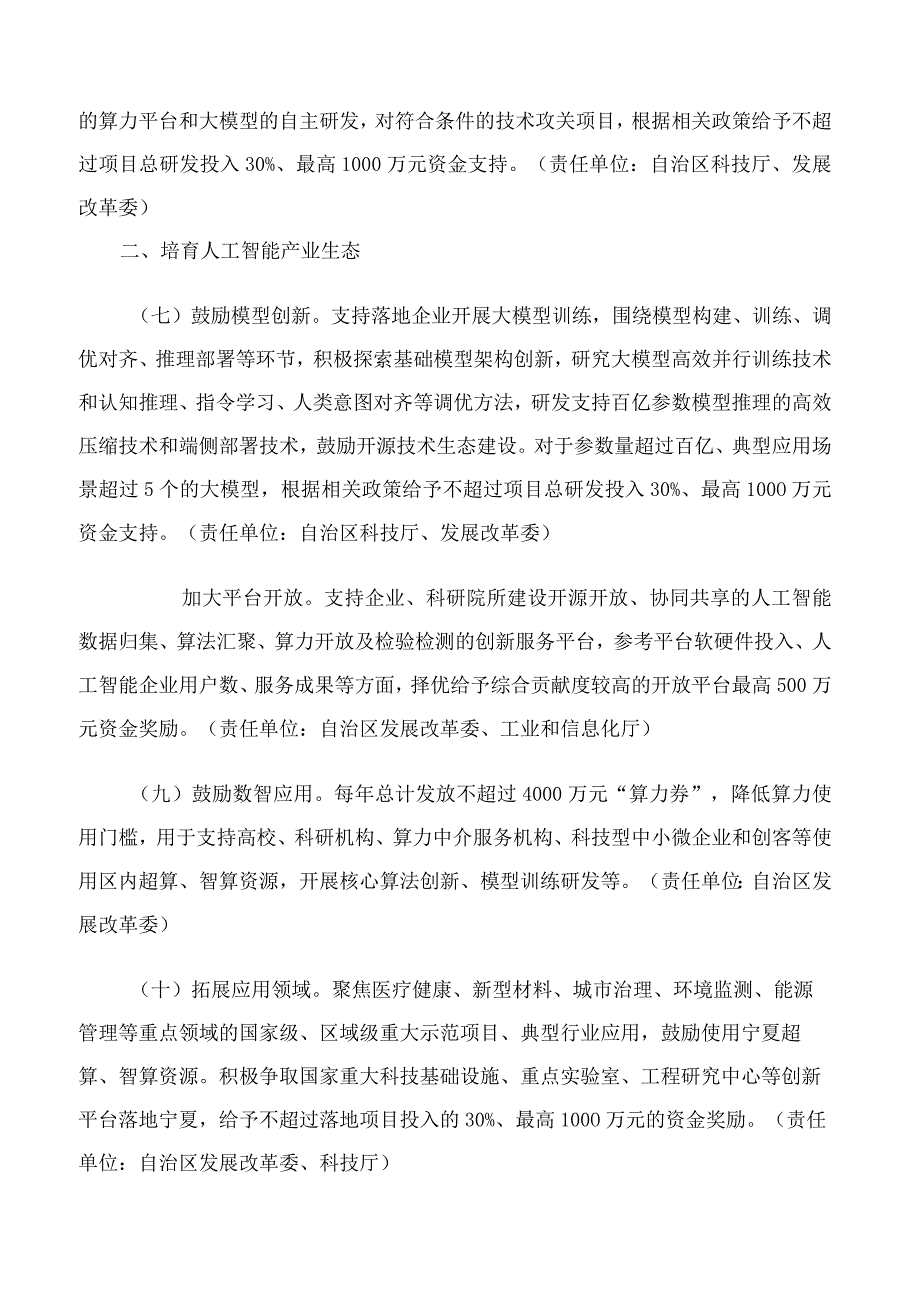 的算力平台和大模型的自主研发，对符合条件的技术攻关项目，根据相关政策给予不超过项目总研发投入30%、最高1000万元资金支持。（责任单位：自治区科技厅、发展改革委）

二、培育人工智能产业生态

（七）鼓励模型创新。支持落地企业开展大模型训练，围绕模型构建、训练、调优对齐、推理部署等环节，积极探索基础模型架构创新，研究大模型高效并行训练技术和认知推理、指令学习、人类意图对齐等调优方法，研发支持百亿参数模型推理的高效压缩技术和端侧部署技术，鼓励开源技术生态建设。对于参数量超过百亿、典型应用场景超过5个的大模型，根据相关政策给予不超过项目总研发投入30%、最高1000万元资金支持。（责任单位：自治区科技厅、发展改革委）

加大平台开放。支持企业、科研院所建设开源开放、协同共享的人工智能数据归集、算法汇聚、算力开放及检验检测的创新服务平台，参考平台软硬件投入、人工智能企业用户数、服务成果等方面，择优给予综合贡献度较高的开放平台最高500万元资金奖励。（责任单位：自治区发展改革委、工业和信息化厅）

（九）鼓励数智应用。每年总计发放不超过4000万元“算力券”，降低算力使用门槛，用于支持高校、科研机构、算力中介服务机构、科技型中小微企业和创客等使用区内超算、智算资源，开展核心算法创新、模型训练研发等。（责任单位:自治区发展改革委）

（十）拓展应用领域。聚焦医疗健康、新型材料、城市治理、环境监测、能源管理等重点领域的国家级、区域级重大示范项目、典型行业应用，鼓励使用宁夏超算、智算资源。积极争取国家重大科技基础设施、重点实验室、工程研究中心等创新平台落地宁夏，给予不超过落地项目投入的30%、最高1000万元的资金奖励。（责任单位：自治区发展改革委、科技厅）